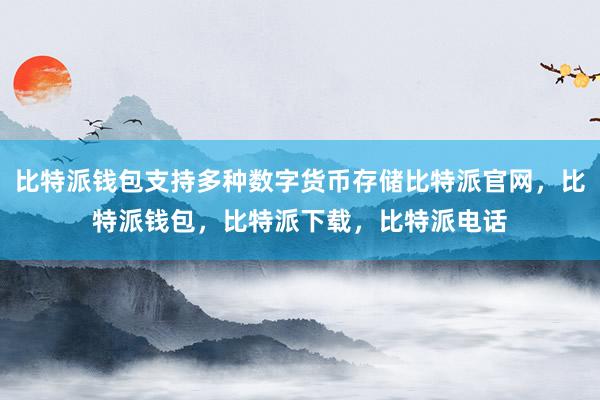 比特派钱包支持多种数字货币存储比特派官网，比特派钱包，比特派下载，比特派电话